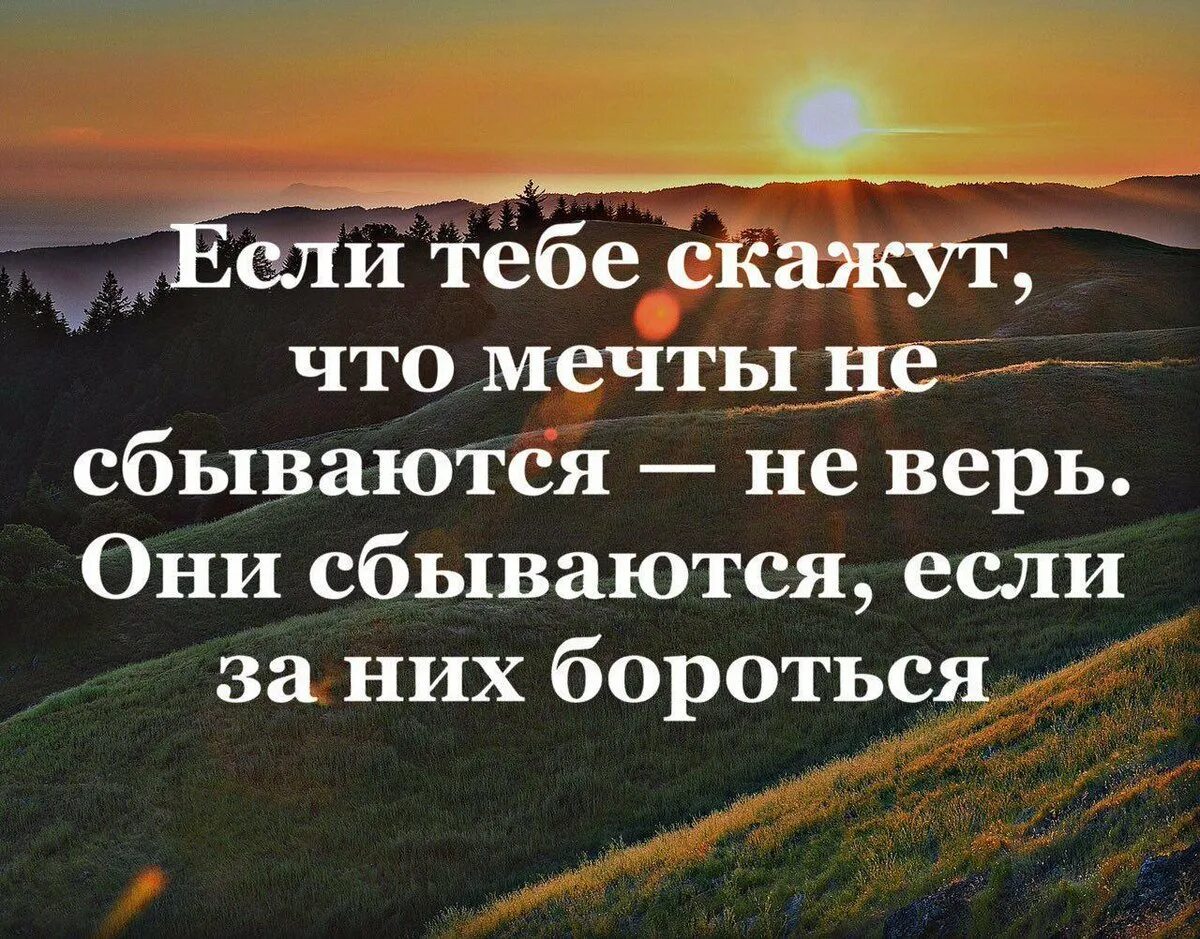 Если тебе скажут, что мечты не сбываются — не верь. Они сбываются, если за них бороться